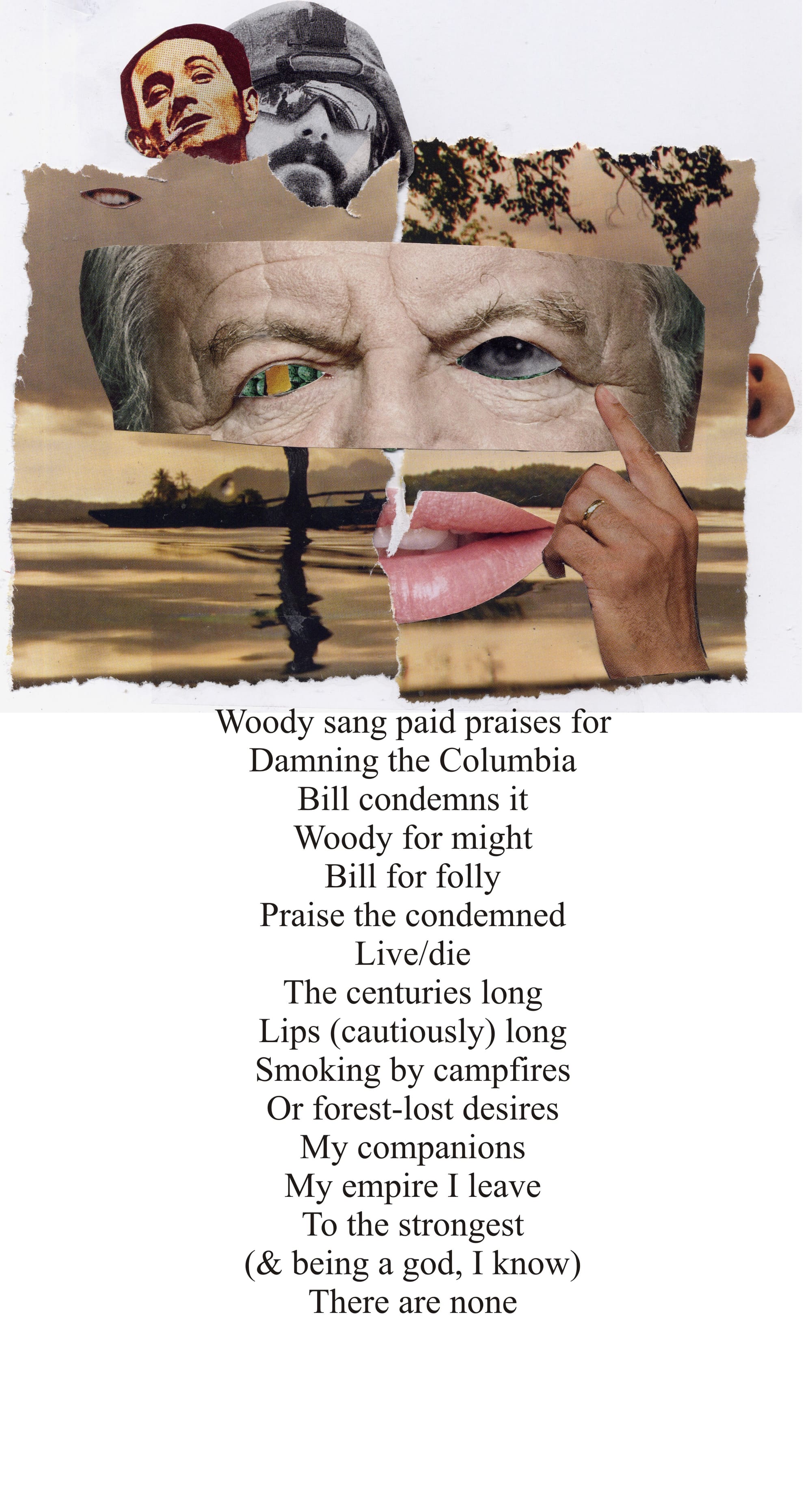 Woody sang paid praises for
Damning the Columbia
Bill condemns it
Woody for might
Bill for folly
Praise the condemned
Live/die
The centuries long
Lips (cautiously) long
Smoking by campfires
Or forest-lost desires
My companions
My empire I leave
To the strongest
(& being a god, I know)
There are none